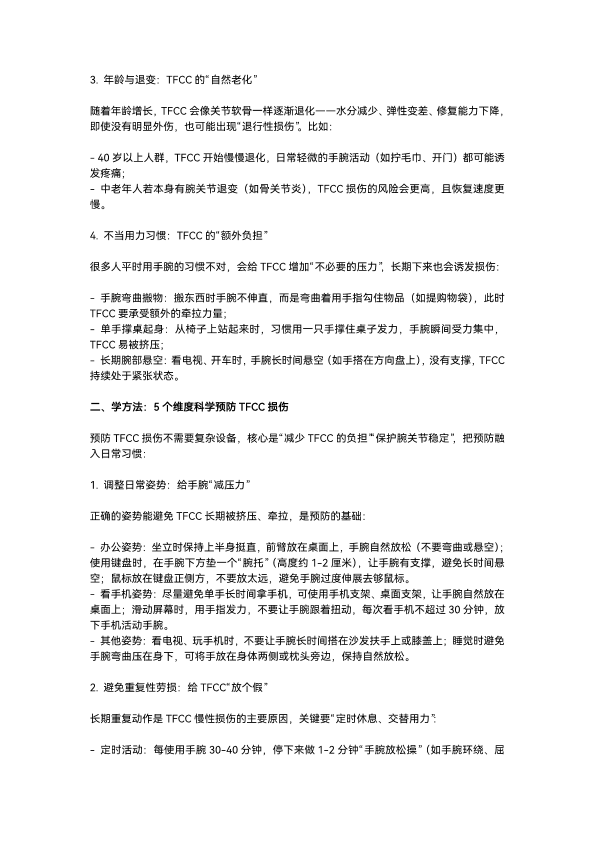 3. 年龄与退变：TFCC 的“自然老化”

随着年龄增长，TFCC 会像关节软骨一样逐渐退化——水分减少、弹性变差、修复能力下降，即使没有明显外伤，也可能出现“退行性损伤”。比如：

- 40 岁以上人群，TFCC 开始慢慢退化，日常轻微的手腕活动（如拧毛巾、开门）都可能诱发疼痛；
- 中老年人若本身有腕关节退变（如骨关节炎），TFCC 损伤的风险会更高，且恢复速度更慢。

4. 不当用力习惯：TFCC 的“额外负担”

很多人平时用手腕的习惯不对，会给 TFCC 增加“不必要的压力”，长期下来也会诱发损伤：

- 手腕弯曲搬物：搬东西时手腕不伸直，而是弯曲着用手指勾住物品（如提购物袋），此时 TFCC 要承受额外的牵拉力量；
- 单手撑桌起身：从椅子上站起来时，习惯用一只手撑住桌子发力，手腕瞬间受力集中，TFCC 易被挤压；
- 长期腕部悬空：看电视、开车时，手腕长时间悬空（如手搭在方向盘上），没有支撑，TFCC 持续处于紧张状态。

二、学方法：5 个维度科学预防 TFCC 损伤

预防 TFCC 损伤不需要复杂设备，核心是“减少 TFCC 的负担”“保护腕关节稳定”，把预防融入日常习惯：

1. 调整日常姿势：给手腕“减压力”

正确的姿势能避免 TFCC 长期被挤压、牵拉，是预防的基础：

- 办公姿势：坐立时保持上半身挺直，前臂放在桌面上，手腕自然放松（不要弯曲或悬空）；使用键盘时，在手腕下方垫一个“腕托”（高度约 1-2 厘米），让手腕有支撑，避免长时间悬空；鼠标放在键盘正侧方，不要放太远，避免手腕过度伸展去够鼠标。
- 看手机姿势：尽量避免单手长时间拿手机，可使用手机支架、桌面支架，让手腕自然放在桌面上；滑动屏幕时，用手指发力，不要让手腕跟着扭动，每次看手机不超过 30 分钟，放下手机活动手腕。
- 其他姿势：看电视、玩手机时，不要让手腕长时间搭在沙发扶手上或膝盖上；睡觉时避免手腕弯曲压在身下，可将手放在身体两侧或枕头旁边，保持自然放松。

2. 避免重复性劳损：给 TFCC“放个假”

长期重复动作是 TFCC 慢性损伤的主要原因，关键要“定时休息、交替用力”：

- 定时活动：每使用手腕 30-40 分钟，停下来做 1-2 分钟“手腕放松操”（如手腕环绕、屈